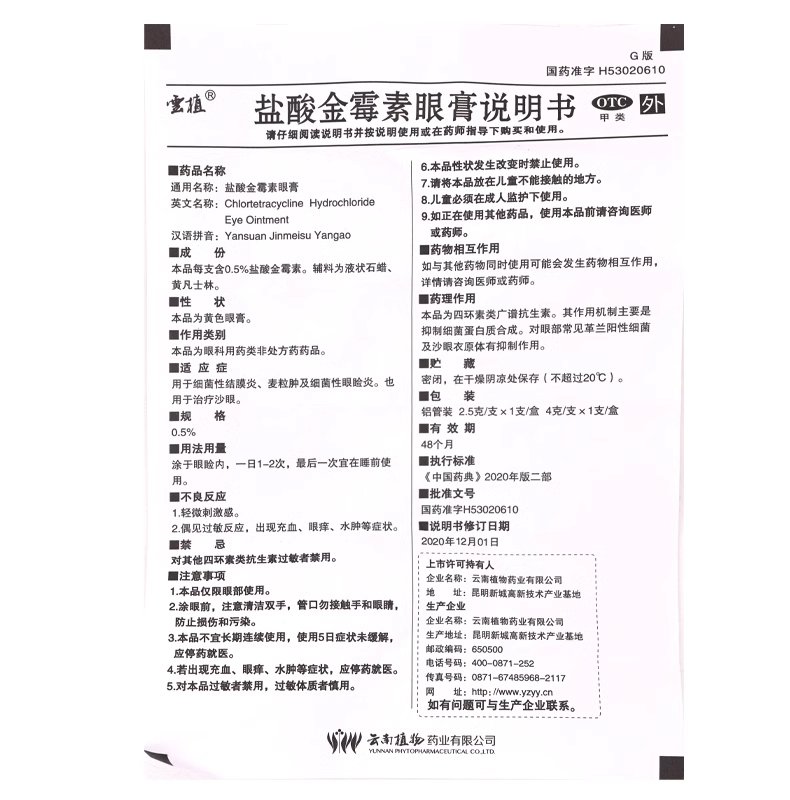 G版
国药准字 H53020610

云植®

盐酸金霉素眼膏说明书

OTC 甲类 外

请仔细阅读说明书并按说明使用或在药师指导下购买和使用。

■药品名称
通用名称：盐酸金霉素眼膏
英文名称：Chlortetracycline Hydrochloride Eye Ointment
汉语拼音：Yansuan Jinmeisu Yangao

■成 份
本品每支含0.5%盐酸金霉素。辅料为液状石蜡、黄凡士林。

■性 状
本品为黄色眼膏。

■作用类别
本品为眼科用药类非处方药药品。

■适 应 症
用于细菌性结膜炎、麦粒肿及细菌性眼睑炎。也用于治疗沙眼。

■规 格
0.5%

■用法用量
涂于眼睑内，一日1-2次，最后一次宜在睡前使用。

■不良反应
1.轻微刺激感。
2.偶见过敏反应，出现充血、眼痒、水肿等症状。

■禁 忌
对其他四环素类抗生素过敏者禁用。

■注意事项
1.本品仅限眼部使用。
2.涂眼前，注意清洁双手，管口勿接触手和眼睛，防止损伤和污染。
3.本品不宜长期连续使用，使用5日症状未缓解，应停药就医。
4.若出现充血、眼痒、水肿等症状，应停药就医。
5.对本品过敏者禁用，过敏体质者慎用。
6.本品性状发生改变时禁止使用。
7.请将本品放在儿童不能接触的地方。
8.儿童必须在成人监护下使用。
9.如正在使用其他药品，使用本品前请咨询医师或药师。

■药物相互作用
如与其他药物同时使用可能会发生药物相互作用，详情请咨询医师或药师。

■药理作用
本品为四环素类广谱抗生素。其作用机制主要是抑制细菌蛋白质合成。对眼部常见革兰阳性细菌及沙眼衣原体有抑制作用。

■贮 藏
密闭，在干燥阴凉处保存（不超过20℃）。

■包 装
铝管装 2.5克/支×1支/盒 4克/支×1支/盒

■有 效 期
48个月

■执行标准
《中国药典》2020年版二部

■批准文号
国药准字H53020610

■说明书修订日期
2020年12月01日

上市许可持有人
企业名称：云南植物药业有限公司
地 址：昆明新城高新技术产业基地
生产企业
企业名称：云南植物药业有限公司
生产地址：昆明新城高新技术产业基地
邮政编码：650500
电话号码：400-0871-252
传真号码：0871-67485968-2117
网 址：http://www.yzyy.cn
如有问题可与生产企业联系。

云南植物药业有限公司
YUNNAN PHYTOPHARMACEUTICAL CO.,LTD.